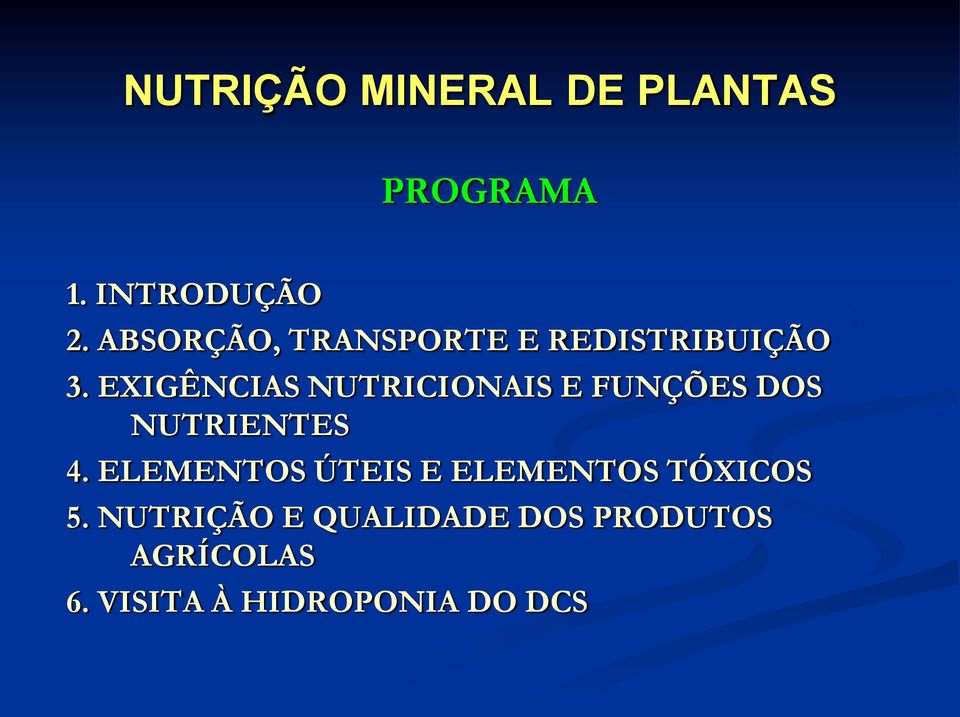 NUTRIÇÃO MINERAL DE PLANTAS

PROGRAMA

1. INTRODUÇÃO
2. ABSORÇÃO, TRANSPORTE E REDISTRIBUIÇÃO
3. EXIGÊNCIAS NUTRICIONAIS E FUNÇÕES DOS NUTRIENTES
4. ELEMENTOS ÚTEIS E ELEMENTOS TÓXICOS
5. NUTRIÇÃO E QUALIDADE DOS PRODUTOS AGRÍCOLAS
6. VISITA À HIDROPONIA DO DCS